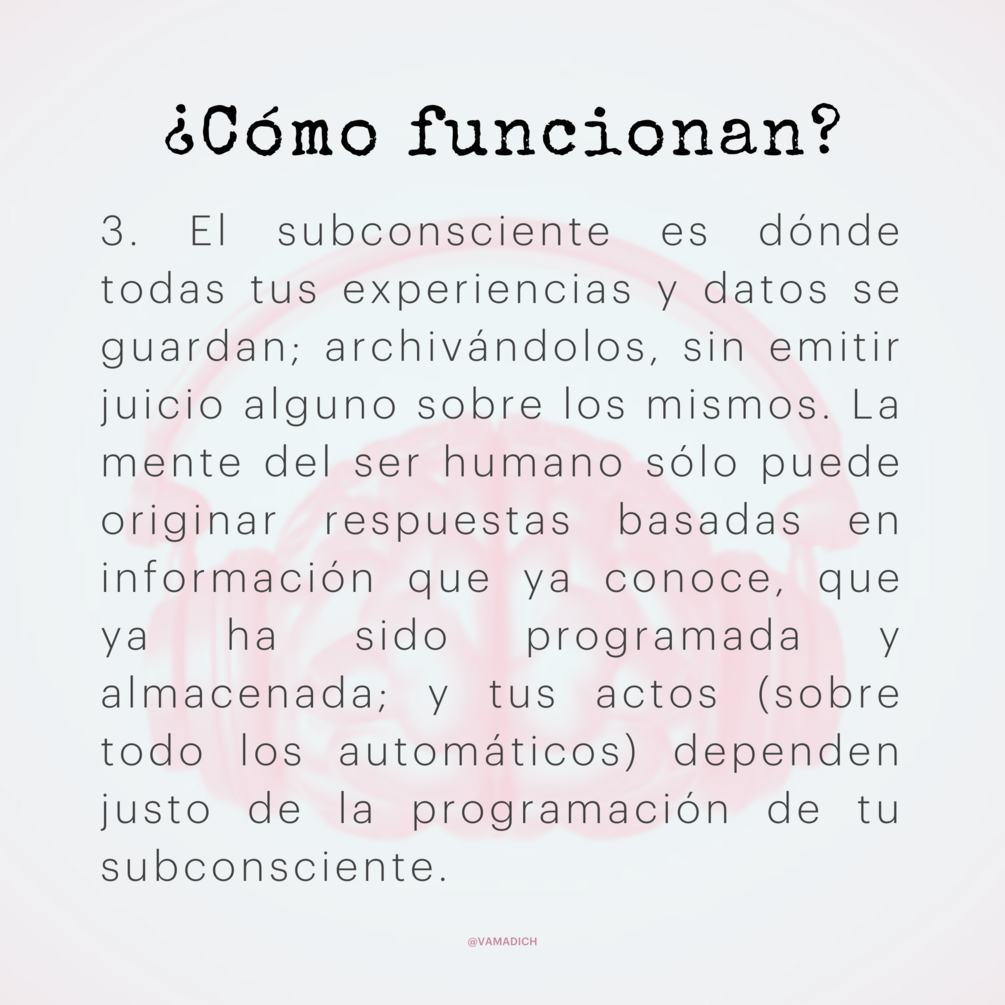 ¿Cómo funcionan?

3. El subconsciente es dónde todas tus experiencias y datos se guardan; archivándolos, sin emitir juicio alguno sobre los mismos. La mente del ser humano sólo puede originar respuestas basadas en información que ya conoce, que ya ha sido programada y almacenada; y tus actos (sobre todo los automáticos) dependen justo de la programación de tu subconsciente.

@VAMADICH